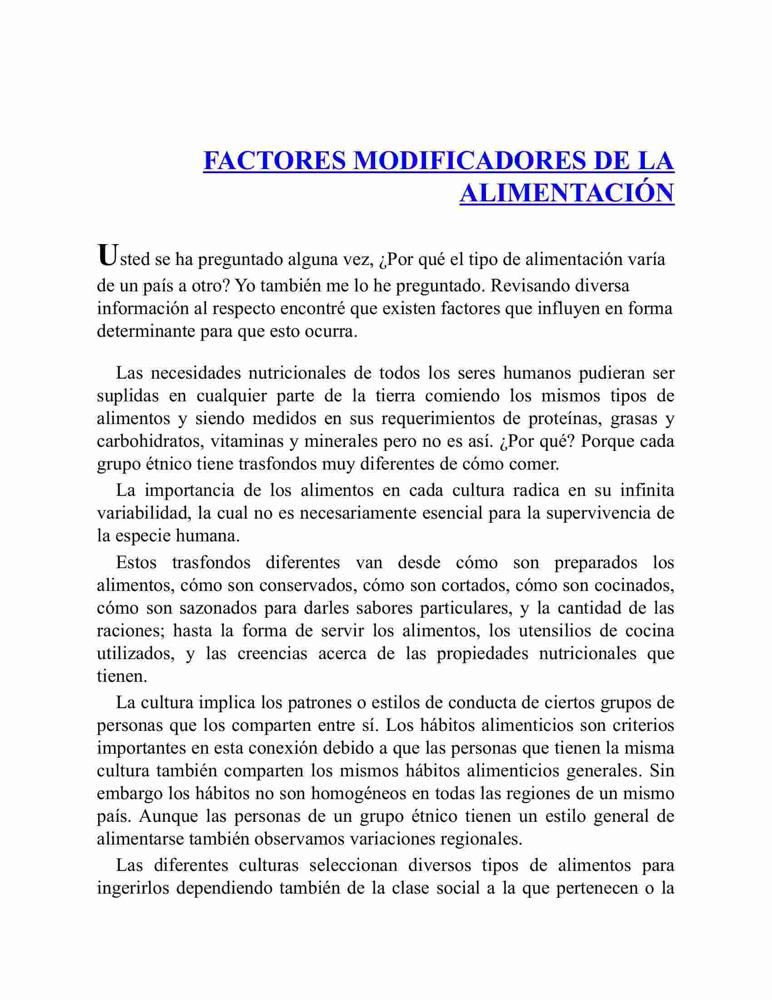 FACTORES MODIFICADORES DE LA ALIMENTACIÓN

Usted se ha preguntado alguna vez, ¿Por qué el tipo de alimentación varía de un país a otro? Yo también me lo he preguntado. Revisando diversa información al respecto encontré que existen factores que influyen en forma determinante para que esto ocurra.

Las necesidades nutricionales de todos los seres humanos pudieran ser suplidas en cualquier parte de la tierra comiendo los mismos tipos de alimentos y siendo medidos en sus requerimientos de proteínas, grasas y carbohidratos, vitaminas y minerales pero no es así. ¿Por qué? Porque cada grupo étnico tiene trasfondos muy diferentes de cómo comer.

La importancia de los alimentos en cada cultura radica en su infinita variabilidad, la cual no es necesariamente esencial para la supervivencia de la especie humana.

Estos trasfondos diferentes van desde cómo son preparados los alimentos, cómo son conservados, cómo son cortados, cómo son cocinados, cómo son sazonados para darles sabores particulares, y la cantidad de las raciones; hasta la forma de servir los alimentos, los utensilios de cocina utilizados, y las creencias acerca de las propiedades nutricionales que tienen.

La cultura implica los patrones o estilos de conducta de ciertos grupos de personas que los comparten entre sí. Los hábitos alimenticios son criterios importantes en esta conexión debido a que las personas que tienen la misma cultura también comparten los mismos hábitos alimenticios generales. Sin embargo los hábitos no son homogéneos en todas las regiones de un mismo país. Aunque las personas de un grupo étnico tienen un estilo general de alimentarse también observamos variaciones regionales.

Las diferentes culturas seleccionan diversos tipos de alimentos para ingerirlos dependiendo también de la clase social a la que pertenecen o la